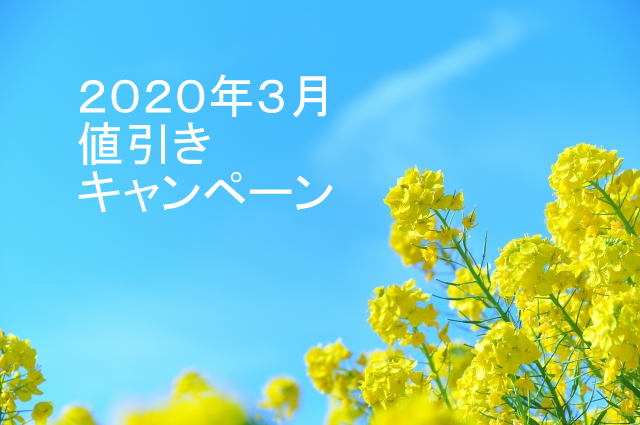 2020年3月
値引き
キャンペーン